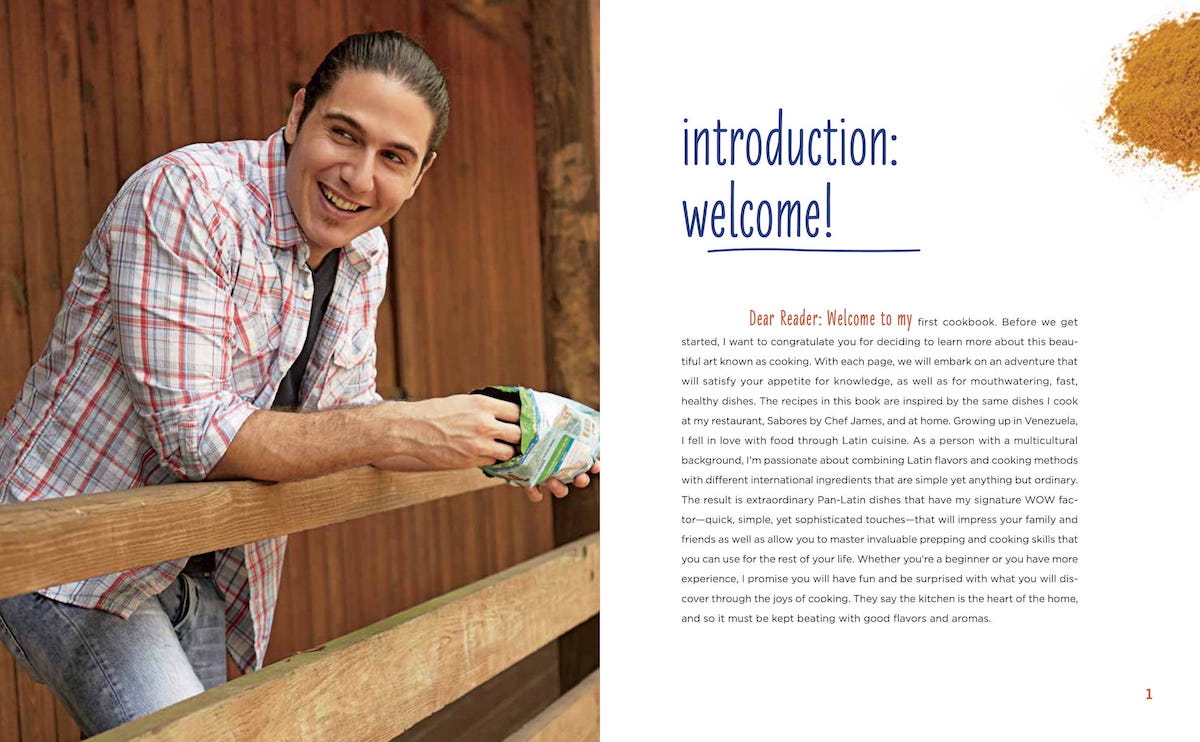 introduction: welcome!

Dear Reader: Welcome to my first cookbook. Before we get started, I want to congratulate you for deciding to learn more about this beautiful art known as cooking. With each page, we will embark on an adventure that will satisfy your appetite for knowledge, as well as for mouthwatering, fast, healthy dishes. The recipes in this book are inspired by the same dishes I cook at my restaurant, Sabores by Chef James, and at home. Growing up in Venezuela, I fell in love with food through Latin cuisine. As a person with a multicultural background, I'm passionate about combining Latin flavors and cooking methods with different international ingredients that are simple yet anything but ordinary. The result is extraordinary Pan-Latin dishes that have my signature WOW factor—quick, simple, yet sophisticated touches—that will impress your family and friends as well as allow you to master invaluable prepping and cooking skills that you can use for the rest of your life. Whether you're a beginner or you have more experience, I promise you will have fun and be surprised with what you will discover through the joys of cooking. They say the kitchen is the heart of the home, and so it must be kept beating with good flavors and aromas.

1